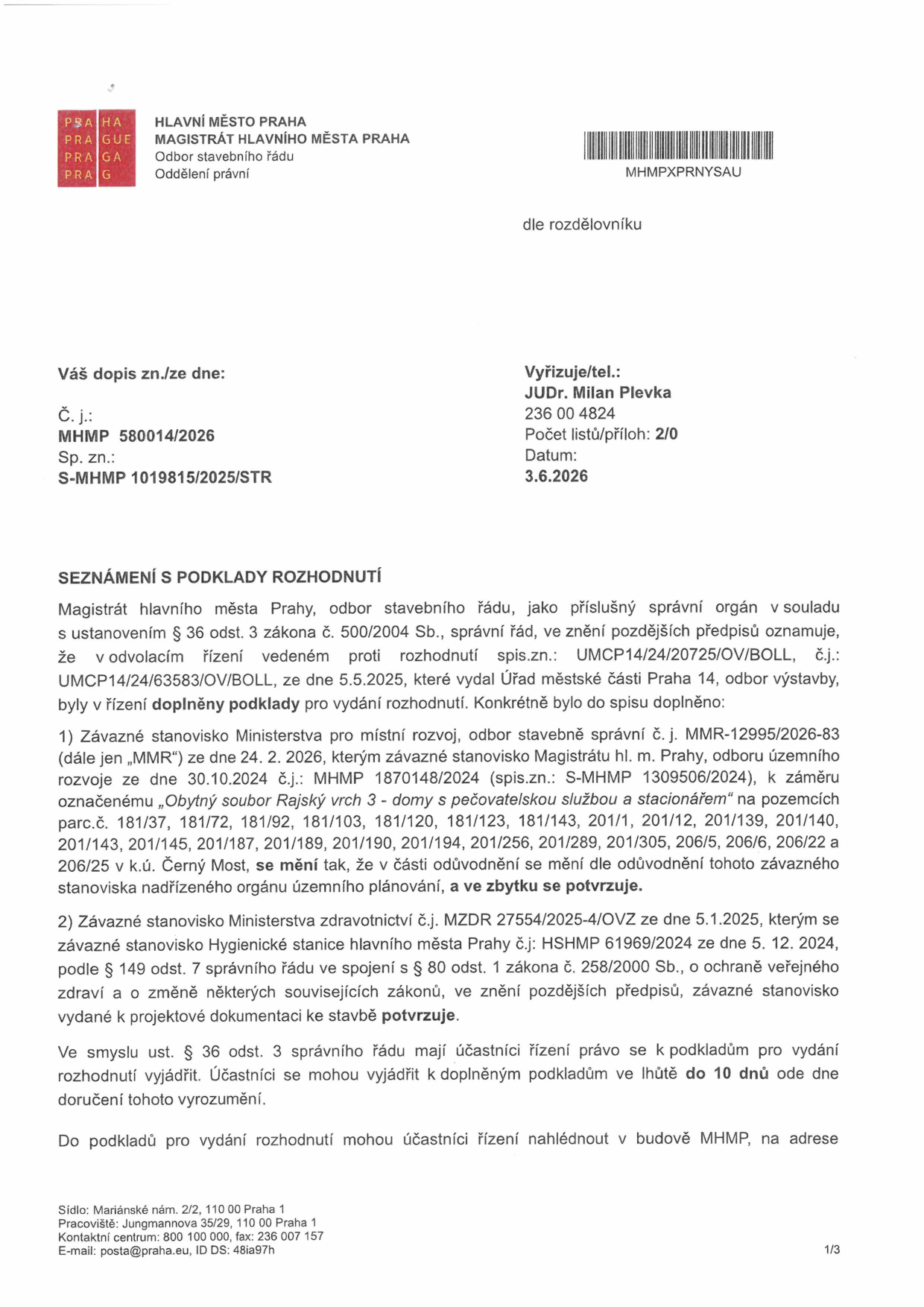 PRA HA
PRA GUE
PRA GA
PRA G

HLAVNÍ MĚSTO PRAHA
MAGISTRÁT HLAVNÍHO MĚSTA PRAHA
Odbor stavebního řádu
Oddělení právní

MHMPXPRNYSAU

dle rozdělovníku

Váš dopis zn./ze dne:

Č. j.:
MHMP 580014/2026
Sp. zn.:
S-MHMP 1019815/2025/STR

Vyřizuje/tel.:
JUDr. Milan Plevka
236 00 4824
Počet listů/příloh: 2/0
Datum:
3.6.2026

SEZNÁMENÍ S PODKLADY ROZHODNUTÍ

Magistrát hlavního města Prahy, odbor stavebního řádu, jako příslušný správní orgán v souladu s ustanovením § 36 odst. 3 zákona č. 500/2004 Sb., správní řád, ve znění pozdějších předpisů oznamuje, že v odvolacím řízení vedeném proti rozhodnutí spis.zn.: UMCP14/24/20725/OV/BOLL, č.j.: UMCP14/24/63583/OV/BOLL, ze dne 5.5.2025, které vydal Úřad městské části Praha 14, odbor výstavby, byly v řízení doplněny podklady pro vydání rozhodnutí. Konkrétně bylo do spisu doplněno:

1) Závazné stanovisko Ministerstva pro místní rozvoj, odbor stavebně správní č. j. MMR-12995/2026-83 (dále jen „MMR“) ze dne 24. 2. 2026, kterým závazné stanovisko Magistrátu hl. m. Prahy, odboru územního rozvoje ze dne 30.10.2024 č.j.: MHMP 1870148/2024 (spis.zn.: S-MHMP 1309506/2024), k záměru označenému „Obytný soubor Rajský vrch 3 - domy s pečovatelskou službou a stacionářem“ na pozemcích parc.č. 181/37, 181/72, 181/92, 181/103, 181/120, 181/123, 181/143, 201/1, 201/12, 201/139, 201/140, 201/143, 201/145, 201/187, 201/189, 201/190, 201/194, 201/256, 201/289, 201/305, 206/5, 206/6, 206/22 a 206/25 v k.ú. Černý Most, se mění tak, že v části odůvodnění se mění dle odůvodnění tohoto závazného stanoviska nadřízeného orgánu územního plánování, a ve zbytku se potvrzuje.

2) Závazné stanovisko Ministerstva zdravotnictví č.j. MZDR 27554/2025-4/OVZ ze dne 5.1.2025, kterým se závazné stanovisko Hygienické stanice hlavního města Prahy č.j: HSHMP 61969/2024 ze dne 5. 12. 2024, podle § 149 odst. 7 správního řádu ve spojení s § 80 odst. 1 zákona č. 258/2000 Sb., o ochraně veřejného zdraví a o změně některých souvisejících zákonů, ve znění pozdějších předpisů, závazné stanovisko vydané k projektové dokumentaci ke stavbě potvrzuje.

Ve smyslu ust. § 36 odst. 3 správního řádu mají účastníci řízení právo se k podkladům pro vydání rozhodnutí vyjádřit. Účastníci se mohou vyjádřit k doplněným podkladům ve lhůtě do 10 dnů ode dne doručení tohoto vyrozumění.

Do podkladů pro vydání rozhodnutí mohou účastníci řízení nahlédnout v budově MHMP, na adrese

Sídlo: Mariánské nám. 2/2, 110 00 Praha 1
Pracoviště: Jungmannova 35/29, 110 00 Praha 1
Kontaktní centrum: 800 100 000, fax: 236 007 157
E-mail: posta@praha.eu, ID DS: 48ia97h

1/3